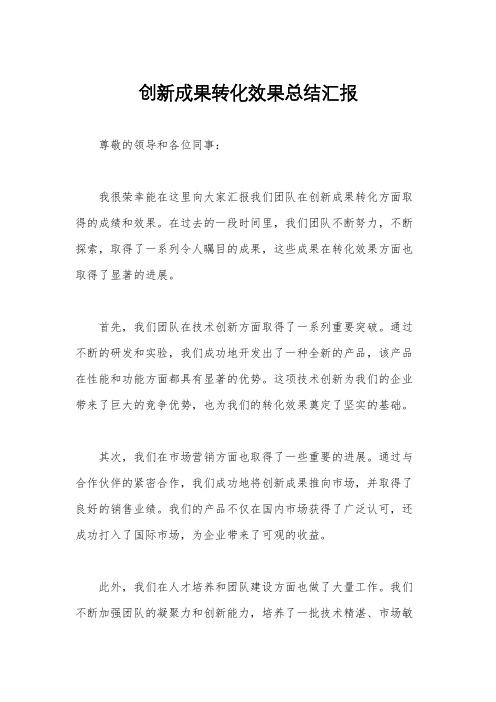 创新成果转化效果总结汇报

尊敬的领导和各位同事：

我很荣幸能在这里向大家汇报我们团队在创新成果转化方面取得的成绩和效果。在过去的一段时间里，我们团队不断努力，不断探索，取得了一系列令人瞩目的成果，这些成果在转化效果方面也取得了显著的进展。

首先，我们团队在技术创新方面取得了一系列重要突破。通过不断的研发和实验，我们成功地开发出了一种全新的产品，该产品在性能和功能方面都具有显著的优势。这项技术创新为我们的企业带来了巨大的竞争优势，也为我们的转化效果奠定了坚实的基础。

其次，我们在市场营销方面也取得了一些重要的进展。通过与合作伙伴的紧密合作，我们成功地将创新成果推向市场，并取得了良好的销售业绩。我们的产品不仅在国内市场获得了广泛认可，还成功打入了国际市场，为企业带来了可观的收益。

此外，我们在人才培养和团队建设方面也做了大量工作。我们不断加强团队的凝聚力和创新能力，培养了一批技术精湛、市场敏